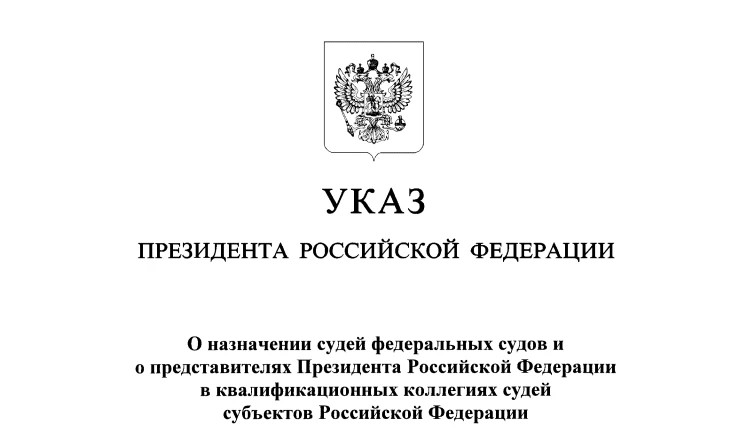 УКАЗ

ПРЕЗИДЕНТА РОССИЙСКОЙ ФЕДЕРАЦИИ

О назначении судей федеральных судов и о представителях Президента Российской Федерации в квалификационных коллегиях судей субъектов Российской Федерации